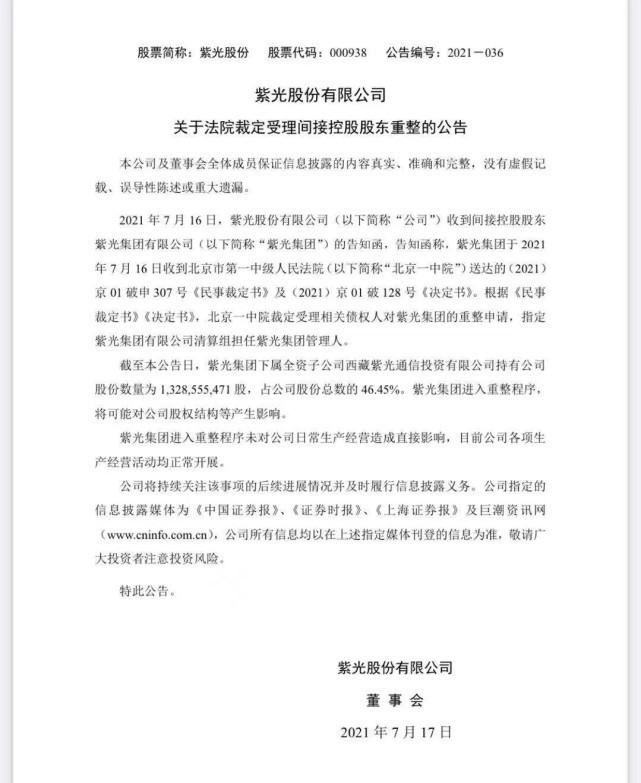 股票简称：紫光股份　股票代码：000938　公告编号：2021－036

紫光股份有限公司
关于法院裁定受理间接控股股东重整的公告

本公司及董事会全体成员保证信息披露的内容真实、准确和完整，没有虚假记载、误导性陈述或重大遗漏。

2021 年 7 月 16 日，紫光股份有限公司（以下简称“公司”）收到间接控股股东紫光集团有限公司（以下简称“紫光集团”）的告知函，告知函称，紫光集团于 2021 年 7 月 16 日收到北京市第一中级人民法院（以下简称“北京一中院”）送达的（2021）京 01 破申 307 号《民事裁定书》及（2021）京 01 破 128 号《决定书》。根据《民事裁定书》《决定书》，北京一中院裁定受理相关债权人对紫光集团的重整申请，指定紫光集团有限公司清算组担任紫光集团管理人。

截至本公告日，紫光集团下属全资子公司西藏紫光通信投资有限公司持有公司股份数量为 1,328,555,471 股，占公司股份总数的 46.45%。紫光集团进入重整程序，将可能对公司股权结构等产生影响。

紫光集团进入重整程序未对公司日常生产经营造成直接影响，目前公司各项生产经营活动均正常开展。

公司将持续关注该事项的后续进展情况并及时履行信息披露义务。公司指定的信息披露媒体为《中国证券报》、《证券时报》、《上海证券报》及巨潮资讯网（www.cninfo.com.cn），公司所有信息均以在上述指定媒体刊登的信息为准，敬请广大投资者注意投资风险。

特此公告。

紫光股份有限公司
董 事 会
2021 年 7 月 17 日